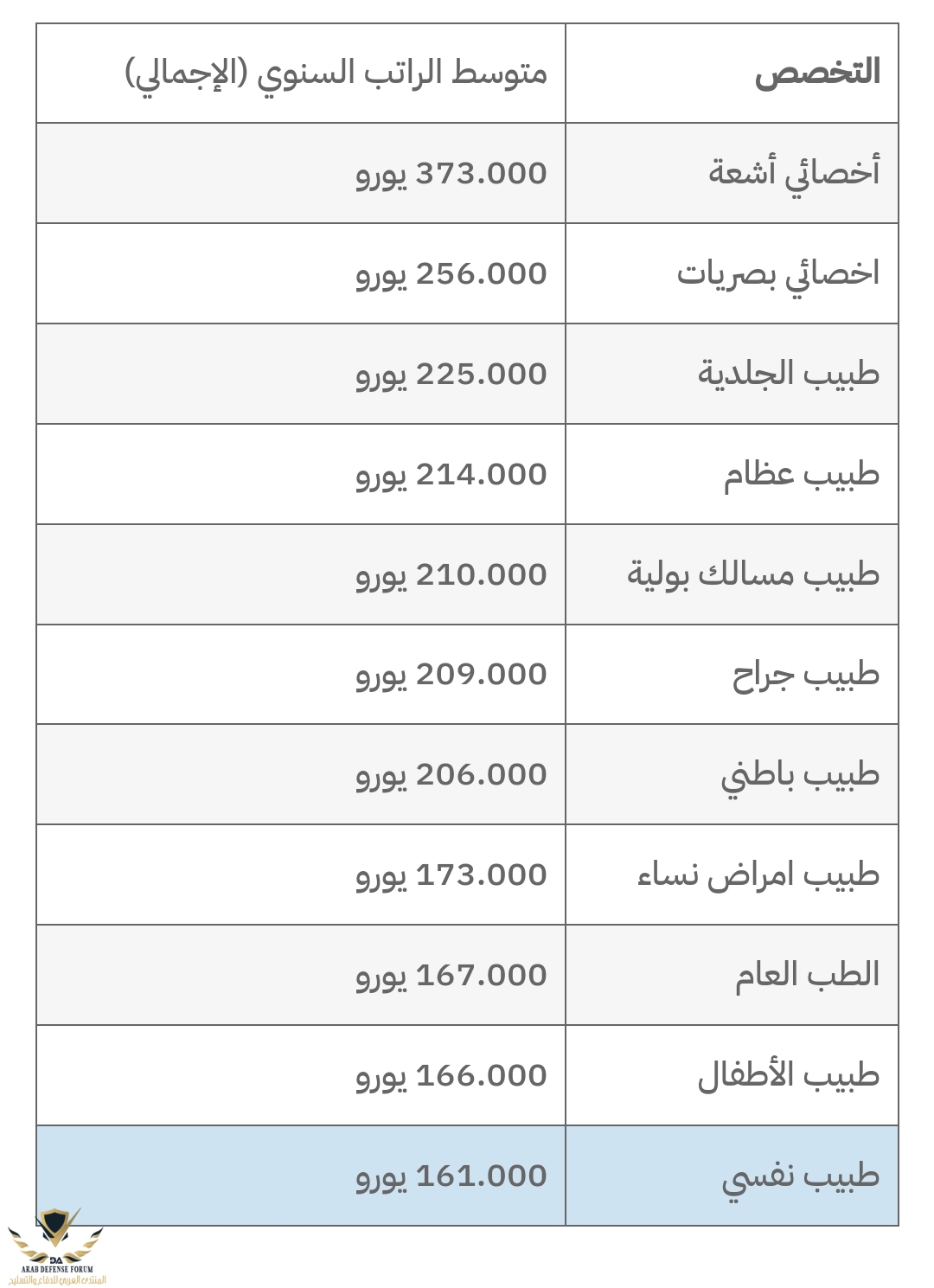 | التخصص | متوسط الراتب السنوي (الإجمالي) |
|---|---|
| أخصائي أشعة | 373.000 يورو |
| اخصائي بصريات | 256.000 يورو |
| طبيب الجلدية | 225.000 يورو |
| طبيب عظام | 214.000 يورو |
| طبيب مسالك بولية | 210.000 يورو |
| طبيب جراح | 209.000 يورو |
| طبيب باطني | 206.000 يورو |
| طبيب امراض نساء | 173.000 يورو |
| الطب العام | 167.000 يورو |
| طبيب الأطفال | 166.000 يورو |
| طبيب نفسي | 161.000 يورو |

DA
ARAB DEFENSE FORUM
المنتدى العربي للدفاع والتسليح